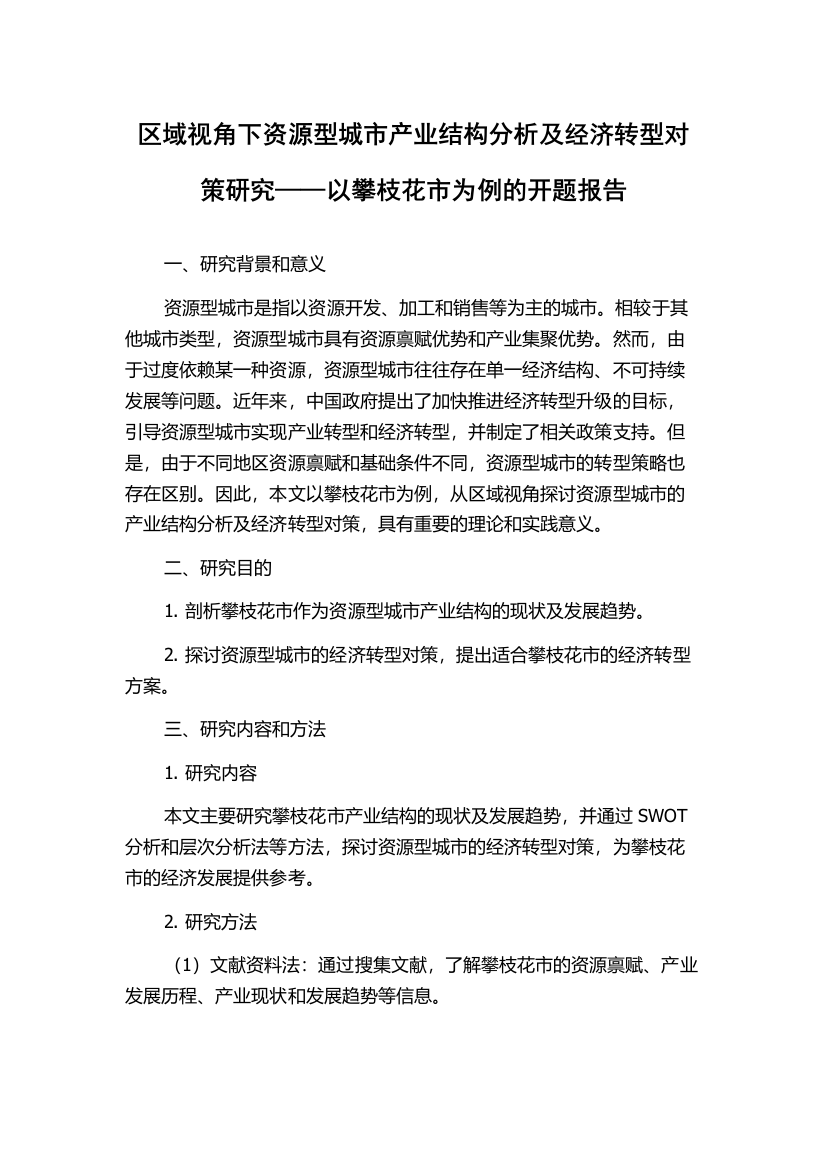 区域视角下资源型城市产业结构分析及经济转型对策研究——以攀枝花市为例的开题报告

一、研究背景和意义

资源型城市是指以资源开发、加工和销售等为主的城市。相较于其他城市类型，资源型城市具有资源禀赋优势和产业集聚优势。然而，由于过度依赖某一种资源，资源型城市往往存在单一经济结构、不可持续发展等问题。近年来，中国政府提出了加快推进经济转型升级的目标，引导资源型城市实现产业转型和经济转型，并制定了相关政策支持。但是，由于不同地区资源禀赋和基础条件不同，资源型城市的转型策略也存在区别。因此，本文以攀枝花市为例，从区域视角探讨资源型城市的产业结构分析及经济转型对策，具有重要的理论和实践意义。

二、研究目的

1. 剖析攀枝花市作为资源型城市产业结构的现状及发展趋势。

2. 探讨资源型城市的经济转型对策，提出适合攀枝花市的经济转型方案。

三、研究内容和方法

1. 研究内容

本文主要研究攀枝花市产业结构的现状及发展趋势，并通过 SWOT 分析和层次分析法等方法，探讨资源型城市的经济转型对策，为攀枝花市的经济发展提供参考。

2. 研究方法

（1）文献资料法：通过搜集文献，了解攀枝花市的资源禀赋、产业发展历程、产业现状和发展趋势等信息。